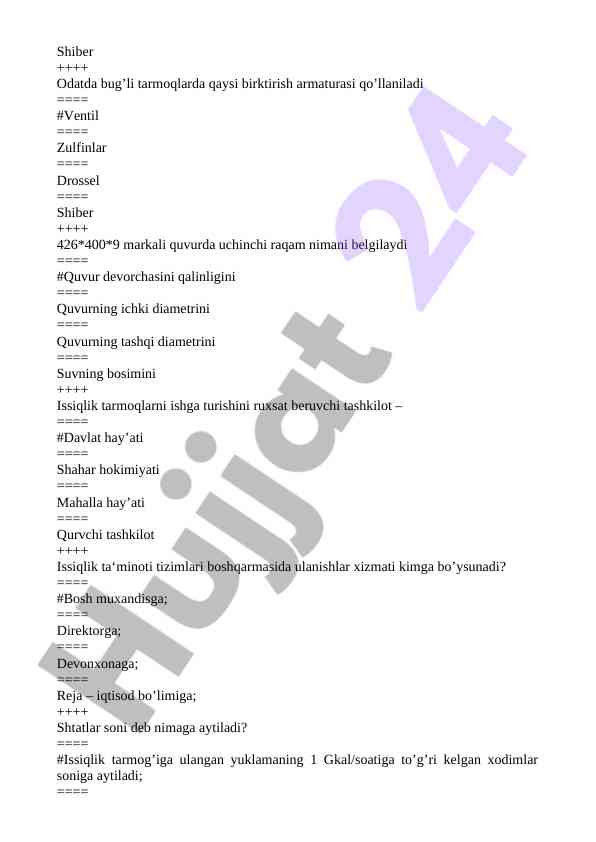 Shiber
++++
Odatda bug’li tarmoqlarda qaysi birktirish armaturasi qo’llaniladi
====
#Ventil
====
Zulfinlar
====
Drossel
====
Shiber
++++
426*400*9 markali quvurda uchinchi raqam nimani belgilaydi
====
#Quvur devorchasini qalinligini
====
Quvurning ichki diametrini
====
Quvurning tashqi diametrini
====
Suvning bosimini
++++
Issiqlik tarmoqlarni ishga turishini ruxsat beruvchi tashkilot –
====
#Davlat hay’ati
====
Shahar hokimiyati
====
Mahalla hay’ati
====
Qurvchi tashkilot
++++
Issiqlik ta‘minoti tizimlari boshqarmasida ulanishlar xizmati kimga bo’ysunadi?
====
#Bosh muxandisga;
====
Direktorga;
====
Devonxonaga;
====
Reja – iqtisod bo’limiga;
++++
Shtatlar soni deb nimaga aytiladi?
====
#Issiqlik tarmog’iga ulangan yuklamaning 1 Gkal/soatiga to’g’ri kelgan xodimlar soniga aytiladi;
====
Hujjat 24